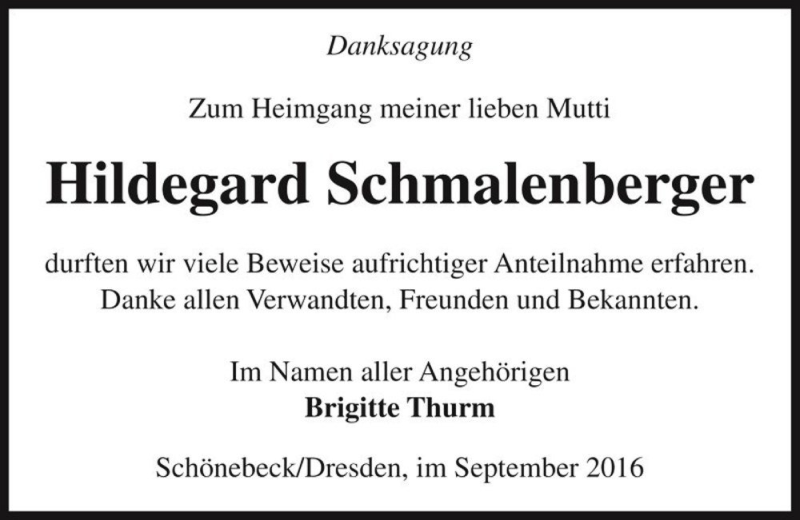 Danksagung

Zum Heimgang meiner lieben Mutti

Hildegard Schmalenberger

durften wir viele Beweise aufrichtiger Anteilnahme erfahren. Danke allen Verwandten, Freunden und Bekannten.

Im Namen aller Angehörigen
Brigitte Thurm

Schönebeck/Dresden, im September 2016